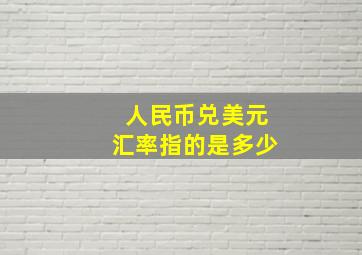 人民币兑美元
汇率指的是多少